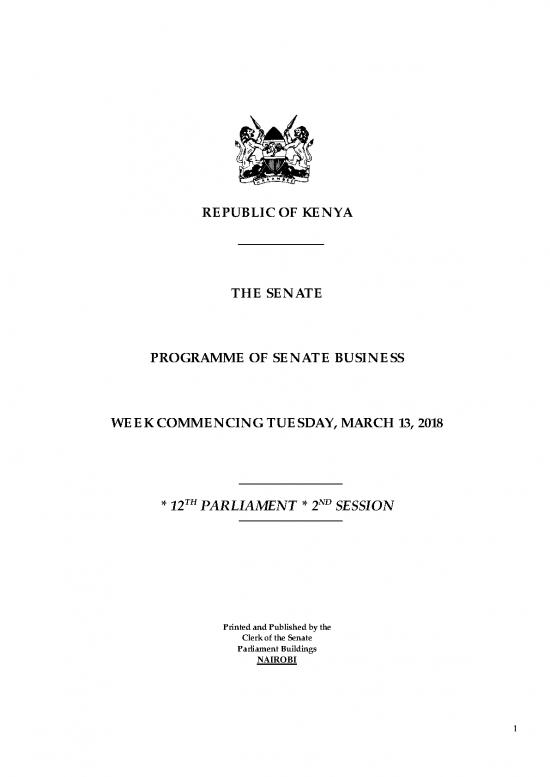 REPUBLIC OF KENYA

THE SENATE

PROGRAMME OF SENATE BUSINESS

WEEK COMMENCING TUESDAY, MARCH 13, 2018

* 12$^{TH}$ PARLIAMENT * 2$^{ND}$ SESSION

Printed and Published by the
Clerk of the Senate
Parliament Buildings
NAIROBI

1